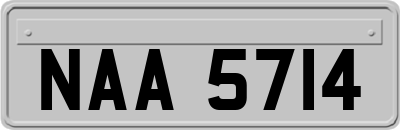 NAA 5714